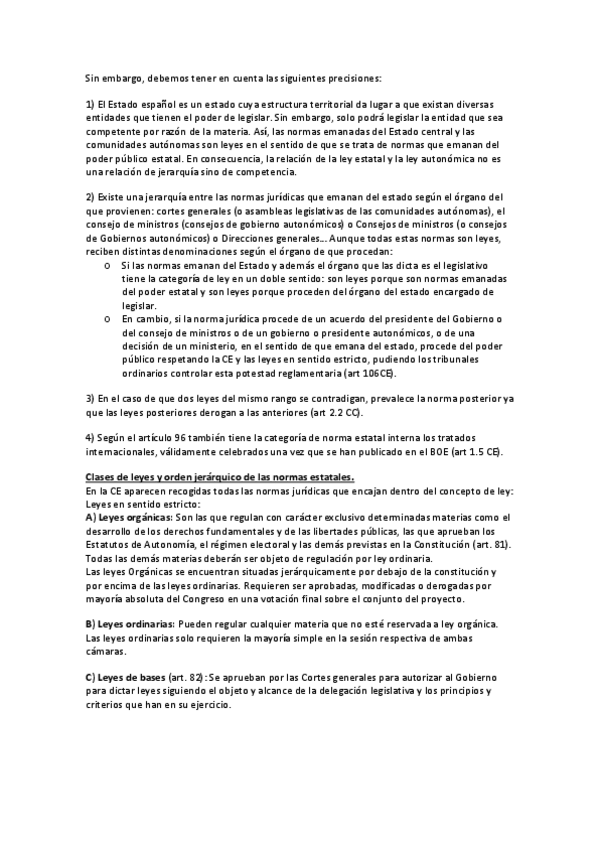 Sin embargo, debemos tener en cuenta las siguientes precisiones:

1) El Estado español es un estado cuya estructura territorial da lugar a que existan diversas entidades que tienen el poder de legislar. Sin embargo, solo podrá legislar la entidad que sea competente por razón de la materia. Así, las normas emanadas del Estado central y las comunidades autónomas son leyes en el sentido de que se trata de normas que emanan del poder público estatal. En consecuencia, la relación de la ley estatal y la ley autonómica no es una relación de jerarquía sino de competencia.

2) Existe una jerarquía entre las normas jurídicas que emanan del estado según el órgano del que provienen: cortes generales (o asambleas legislativas de las comunidades autónomas), el consejo de ministros (consejos de gobierno autonómicos) o Consejos de ministros (o consejos de Gobiernos autonómicos) o Direcciones generales... Aunque todas estas normas son leyes, reciben distintas denominaciones según el órgano de que procedan:

o Si las normas emanan del Estado y además el órgano que las dicta es el legislativo tiene la categoría de ley en un doble sentido: son leyes porque son normas emanadas del poder estatal y son leyes porque proceden del órgano del estado encargado de legislar.
o En cambio, si la norma jurídica procede de un acuerdo del presidente del Gobierno o del consejo de ministros o de un gobierno o presidente autonómicos, o de una decisión de un ministerio, en el sentido de que emana del estado, procede del poder público respetando la CE y las leyes en sentido estricto, pudiendo los tribunales ordinarios controlar esta potestad reglamentaria (art 106CE).

3) En el caso de que dos leyes del mismo rango se contradigan, prevalece la norma posterior ya que las leyes posteriores derogan a las anteriores (art 2.2 CC).

4) Según el artículo 96 también tiene la categoría de norma estatal interna los tratados internacionales, válidamente celebrados una vez que se han publicado en el BOE (art 1.5 CE).

Clases de leyes y orden jerárquico de las normas estatales.
En la CE aparecen recogidas todas las normas jurídicas que encajan dentro del concepto de ley:
Leyes en sentido estricto:
A) Leyes orgánicas: Son las que regulan con carácter exclusivo determinadas materias como el desarrollo de los derechos fundamentales y de las libertades públicas, las que aprueban los Estatutos de Autonomía, el régimen electoral y las demás previstas en la Constitución (art. 81). Todas las demás materias deberán ser objeto de regulación por ley ordinaria.
Las leyes Orgánicas se encuentran situadas jerárquicamente por debajo de la constitución y por encima de las leyes ordinarias. Requieren ser aprobadas, modificadas o derogadas por mayoría absoluta del Congreso en una votación final sobre el conjunto del proyecto.

B) Leyes ordinarias: Pueden regular cualquier materia que no esté reservada a ley orgánica. Las leyes ordinarias solo requieren la mayoría simple en la sesión respectiva de ambas cámaras.

C) Leyes de bases (art. 82): Se aprueban por las Cortes generales para autorizar al Gobierno para dictar leyes siguiendo el objeto y alcance de la delegación legislativa y los principios y criterios que han en su ejercicio.